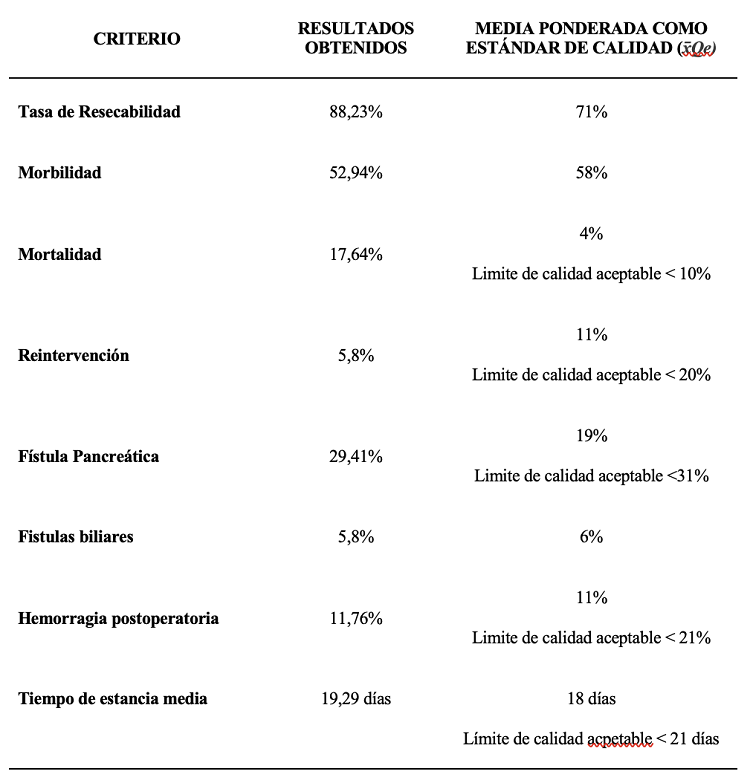 | CRITERIO | RESULTADOS OBTENIDOS | MEDIA PONDERADA COMO ESTÁNDAR DE CALIDAD ($\bar{x}Qe$) |
|---|---|---|
| Tasa de Resecabilidad | 88,23% | 71% |
| Morbilidad | 52,94% | 58% |
| Mortalidad | 17,64% | 4% Limite de calidad aceptable < 10% |
| Reintervención | 5,8% | 11% Limite de calidad aceptable < 20% |
| Fístula Pancreática | 29,41% | 19% Limite de calidad aceptable <31% |
| Fistulas biliares | 5,8% | 6% |
| Hemorragia postoperatoria | 11,76% | 11% Limite de calidad aceptable < 21% |
| Tiempo de estancia media | 19,29 días | 18 días Límite de calidad acpetable < 21 días |